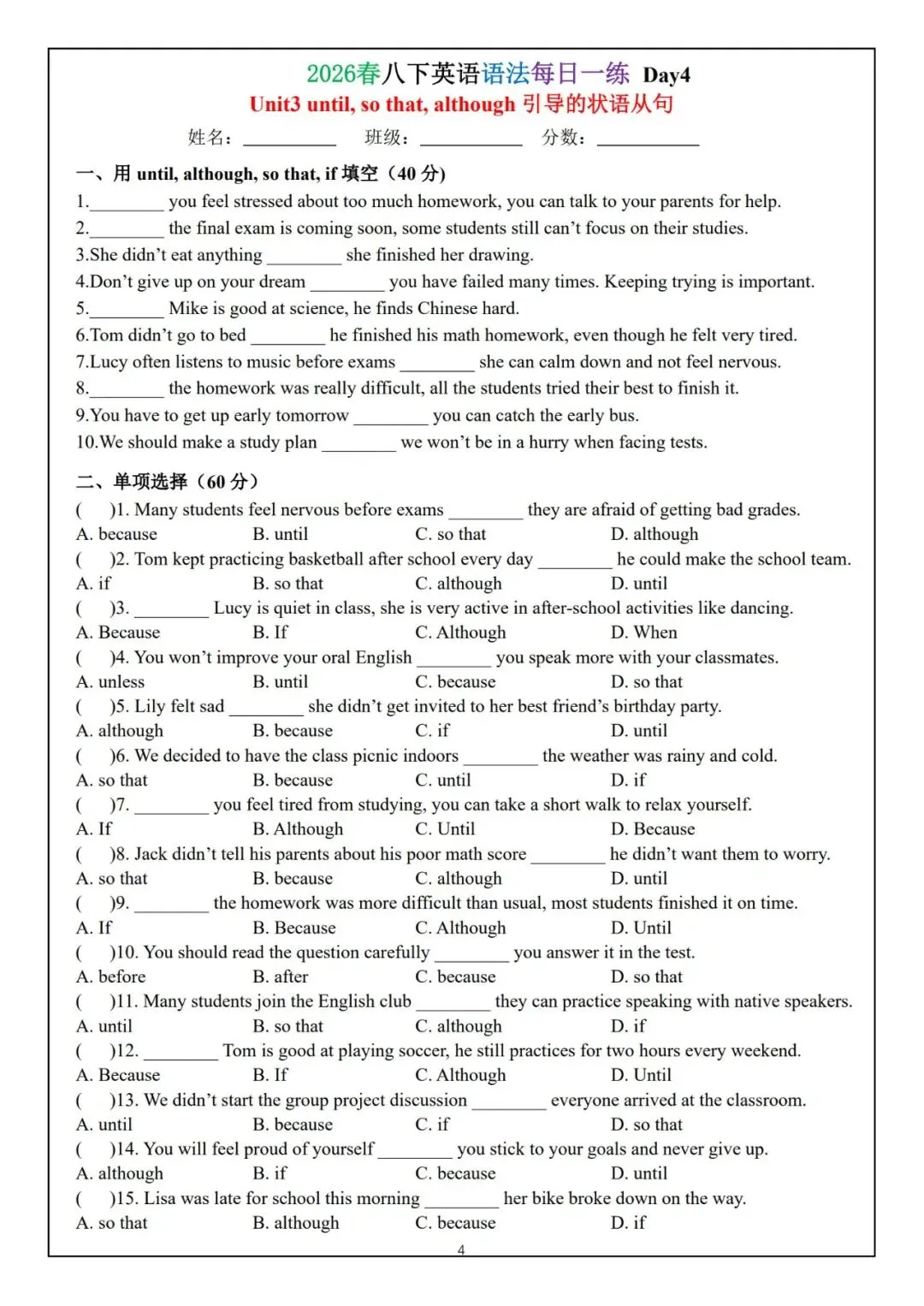 2026春八下英语语法每日一练 Day4
Unit3 until, so that, although 引导的状语从句

姓名：__________ 班级：__________ 分数：__________

一、用 until, although, so that, if 填空（40 分）
1.________ you feel stressed about too much homework, you can talk to your parents for help.
2.________ the final exam is coming soon, some students still can't focus on their studies.
3.She didn't eat anything ________ she finished her drawing.
4.Don't give up on your dream ________ you have failed many times. Keeping trying is important.
5.________ Mike is good at science, he finds Chinese hard.
6.Tom didn't go to bed ________ he finished his math homework, even though he felt very tired.
7.Lucy often listens to music before exams ________ she can calm down and not feel nervous.
8.________ the homework was really difficult, all the students tried their best to finish it.
9.You have to get up early tomorrow ________ you can catch the early bus.
10.We should make a study plan ________ we won't be in a hurry when facing tests.

二、单项选择（60 分）
( )1. Many students feel nervous before exams ________ they are afraid of getting bad grades.
A. because B. until C. so that D. although
( )2. Tom kept practicing basketball after school every day ________ he could make the school team.
A. if B. so that C. although D. until
( )3. ________ Lucy is quiet in class, she is very active in after-school activities like dancing.
A. Because B. If C. Although D. When
( )4. You won't improve your oral English ________ you speak more with your classmates.
A. unless B. until C. because D. so that
( )5. Lily felt sad ________ she didn't get invited to her best friend's birthday party.
A. although B. because C. if D. until
( )6. We decided to have the class picnic indoors ________ the weather was rainy and cold.
A. so that B. because C. until D. if
( )7. ________ you feel tired from studying, you can take a short walk to relax yourself.
A. If B. Although C. Until D. Because
( )8. Jack didn't tell his parents about his poor math score ________ he didn't want them to worry.
A. so that B. because C. although D. until
( )9. ________ the homework was more difficult than usual, most students finished it on time.
A. If B. Because C. Although D. Until
( )10. You should read the question carefully ________ you answer it in the test.
A. before B. after C. because D. so that
( )11. Many students join the English club ________ they can practice speaking with native speakers.
A. until B. so that C. although D. if
( )12. ________ Tom is good at playing soccer, he still practices for two hours every weekend.
A. Because B. If C. Although D. Until
( )13. We didn't start the group project discussion ________ everyone arrived at the classroom.
A. until B. because C. if D. so that
( )14. You will feel proud of yourself ________ you stick to your goals and never give up.
A. although B. if C. because D. until
( )15. Lisa was late for school this morning ________ her bike broke down on the way.
A. so that B. although C. because D. if

4